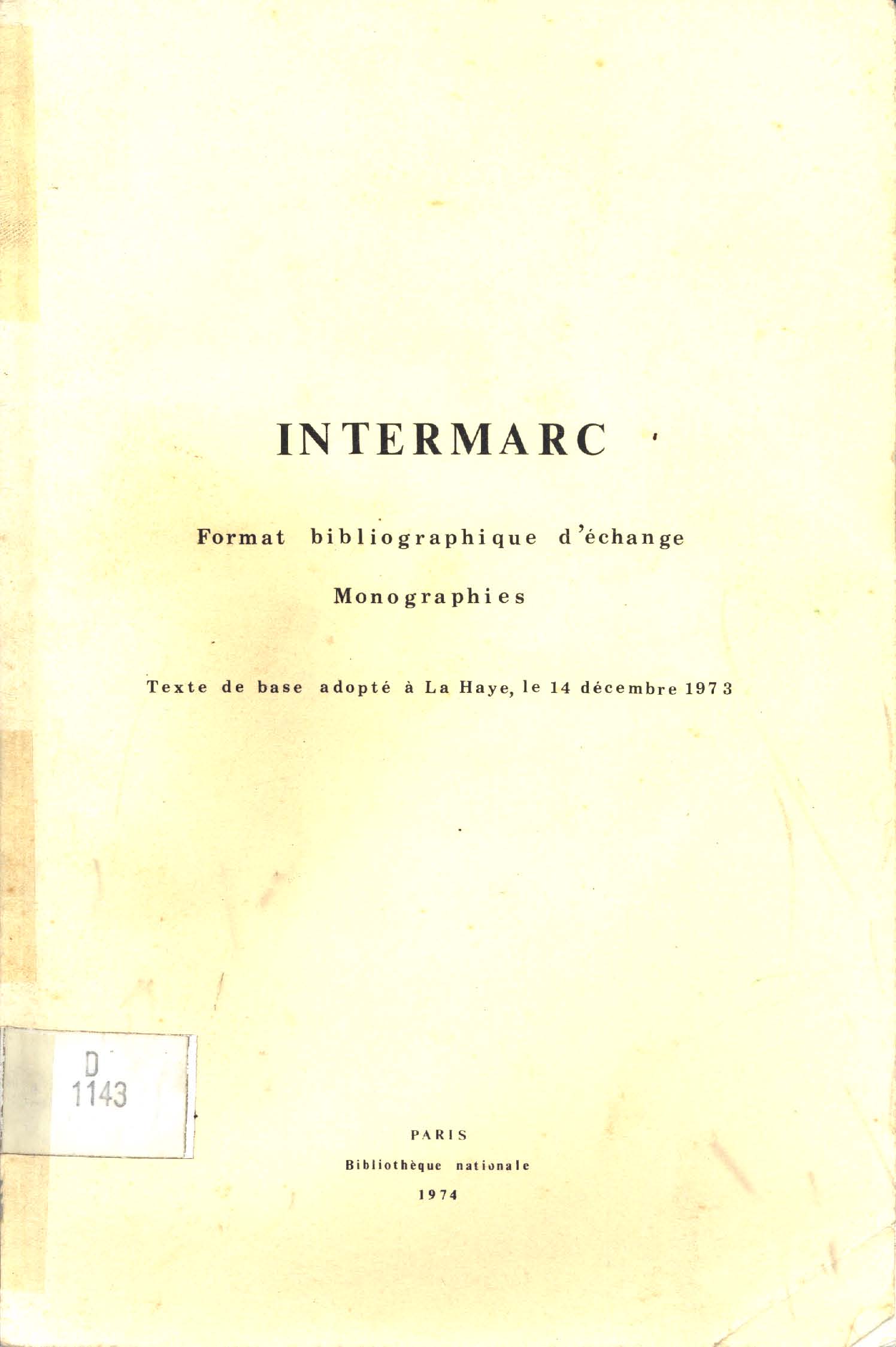 INTERMARC

Format bibliographique d'échange

Monographies

Texte de base adopté à La Haye, le 14 décembre 1973

D
1143

PARIS

Bibliothèque nationale

1974